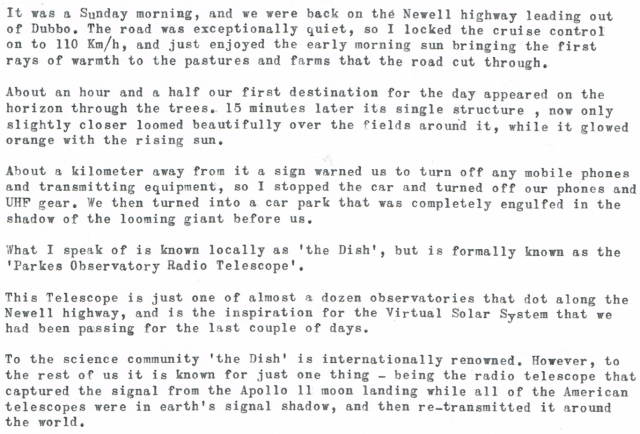 It was a Sunday morning, and we were back on the Newell highway leading out of Dubbo. The road was exceptionally quiet, so I locked the cruise control on to 110 Km/h, and just enjoyed the early morning sun bringing the first rays of warmth to the pastures and farms that the road cut through.

About an hour and a half our first destination for the day appeared on the horizon through the trees. 15 minutes later its single structure , now only slightly closer loomed beautifully over the fields around it, while it glowed orange with the rising sun.

About a kilometer away from it a sign warned us to turn off any mobile phones and transmitting equipment, so I stopped the car and turned off our phones and UHF gear. We then turned into a car park that was completely engulfed in the shadow of the looming giant before us.

What I speak of is known locally as 'the Dish', but is formally known as the 'Parkes Observatory Radio Telescope'.

This Telescope is just one of almost a dozen observatories that dot along the Newell highway, and is the inspiration for the Virtual Solar System that we had been passing for the last couple of days.

To the science community 'the Dish' is internationally renowned. However, to the rest of us it is known for just one thing - being the radio telescope that captured the signal from the Apollo 11 moon landing while all of the American telescopes were in earth's signal shadow, and then re-transmitted it around the world.